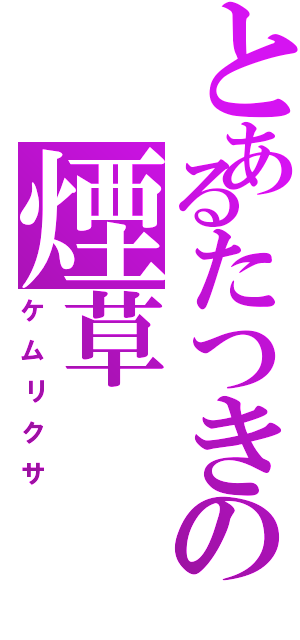 とあるたつきの
煙草
ケムリクサ